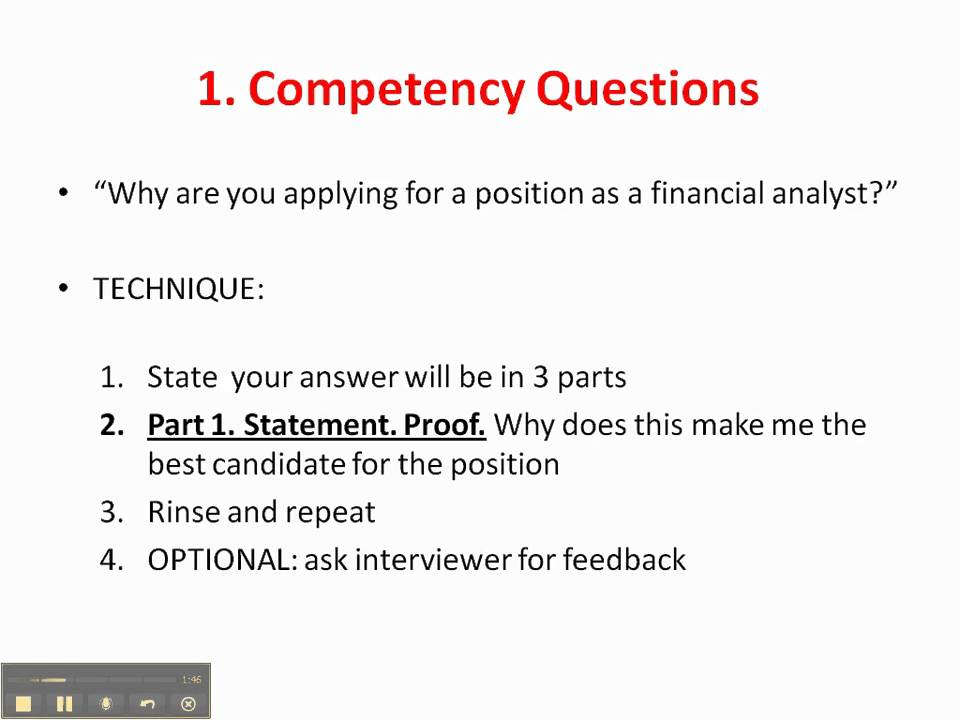 1. Competency Questions

• "Why are you applying for a position as a financial analyst?"

• TECHNIQUE:

1. State your answer will be in 3 parts
2. Part 1. Statement. Proof. Why does this make me the best candidate for the position
3. Rinse and repeat
4. OPTIONAL: ask interviewer for feedback

1:46